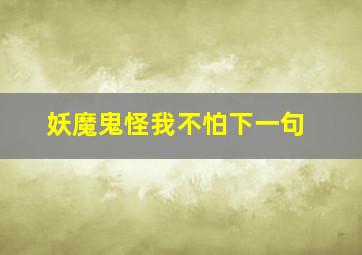 妖魔鬼怪我不怕下一句